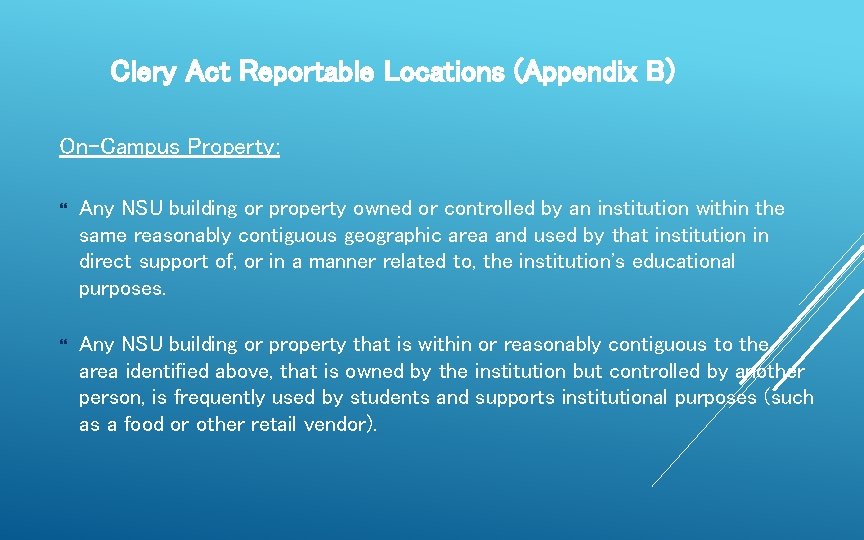 Clery Act Reportable Locations (Appendix B)

On-Campus Property:

Any NSU building or property owned or controlled by an institution within the same reasonably contiguous geographic area and used by that institution in direct support of, or in a manner related to, the institution's educational purposes.

Any NSU building or property that is within or reasonably contiguous to the area identified above, that is owned by the institution but controlled by another person, is frequently used by students and supports institutional purposes (such as a food or other retail vendor).